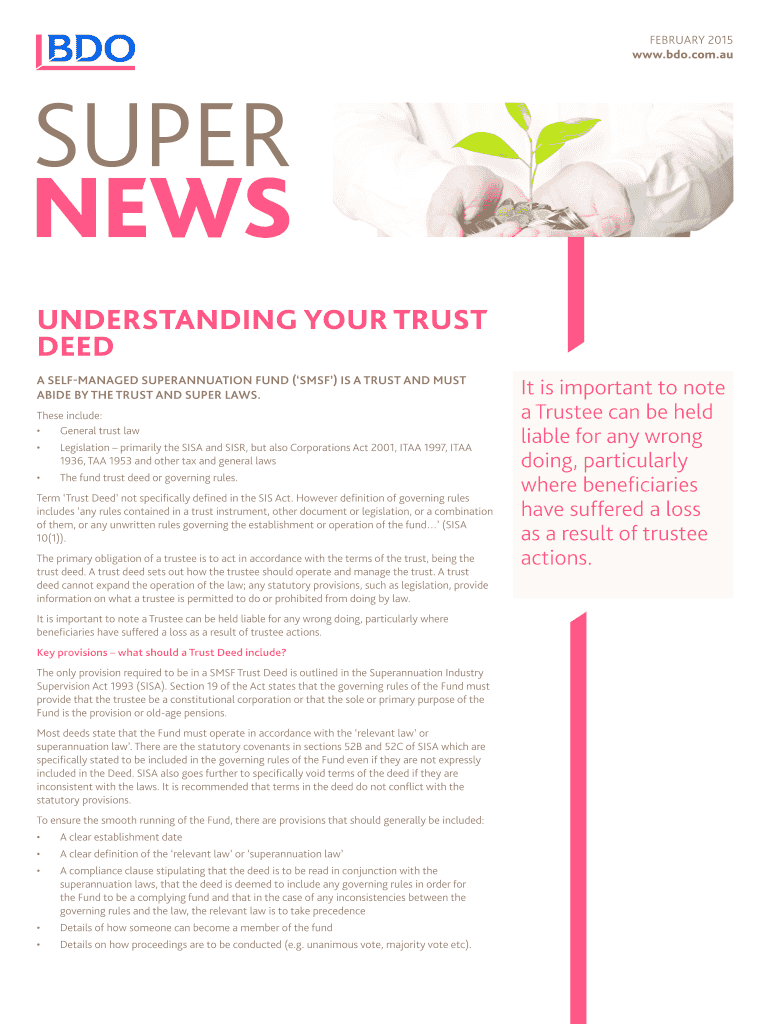 BDO

FEBRUARY 2015
www.bdo.com.au

SUPER
NEWS

UNDERSTANDING YOUR TRUST DEED

A SELF-MANAGED SUPERANNUATION FUND ('SMSF') IS A TRUST AND MUST ABIDE BY THE TRUST AND SUPER LAWS.

These include:

• General trust law
• Legislation – primarily the SISA and SISR, but also Corporations Act 2001, ITAA 1997, ITAA 1936, TAA 1953 and other tax and general laws
• The fund trust deed or governing rules.

Term 'Trust Deed' not specifically defined in the SIS Act. However definition of governing rules includes 'any rules contained in a trust instrument, other document or legislation, or a combination of them, or any unwritten rules governing the establishment or operation of the fund…' (SISA 10(1)).

The primary obligation of a trustee is to act in accordance with the terms of the trust, being the trust deed. A trust deed sets out how the trustee should operate and manage the trust. A trust deed cannot expand the operation of the law; any statutory provisions, such as legislation, provide information on what a trustee is permitted to do or prohibited from doing by law.

It is important to note a Trustee can be held liable for any wrong doing, particularly where beneficiaries have suffered a loss as a result of trustee actions.

Key provisions – what should a Trust Deed include?

The only provision required to be in a SMSF Trust Deed is outlined in the Superannuation Industry Supervision Act 1993 (SISA). Section 19 of the Act states that the governing rules of the Fund must provide that the trustee be a constitutional corporation or that the sole or primary purpose of the Fund is the provision or old-age pensions.

Most deeds state that the Fund must operate in accordance with the 'relevant law' or superannuation law'. There are the statutory covenants in sections 52B and 52C of SISA which are specifically stated to be included in the governing rules of the Fund even if they are not expressly included in the Deed. SISA also goes further to specifically void terms of the deed if they are inconsistent with the laws. It is recommended that terms in the deed do not conflict with the statutory provisions.

To ensure the smooth running of the Fund, there are provisions that should generally be included:

• A clear establishment date
• A clear definition of the 'relevant law' or 'superannuation law'
• A compliance clause stipulating that the deed is to be read in conjunction with the superannuation laws, that the deed is deemed to include any governing rules in order for the Fund to be a complying fund and that in the case of any inconsistencies between the governing rules and the law, the relevant law is to take precedence
• Details of how someone can become a member of the fund
• Details on how proceedings are to be conducted (e.g. unanimous vote, majority vote etc).

It is important to note a Trustee can be held liable for any wrong doing, particularly where beneficiaries have suffered a loss as a result of trustee actions.